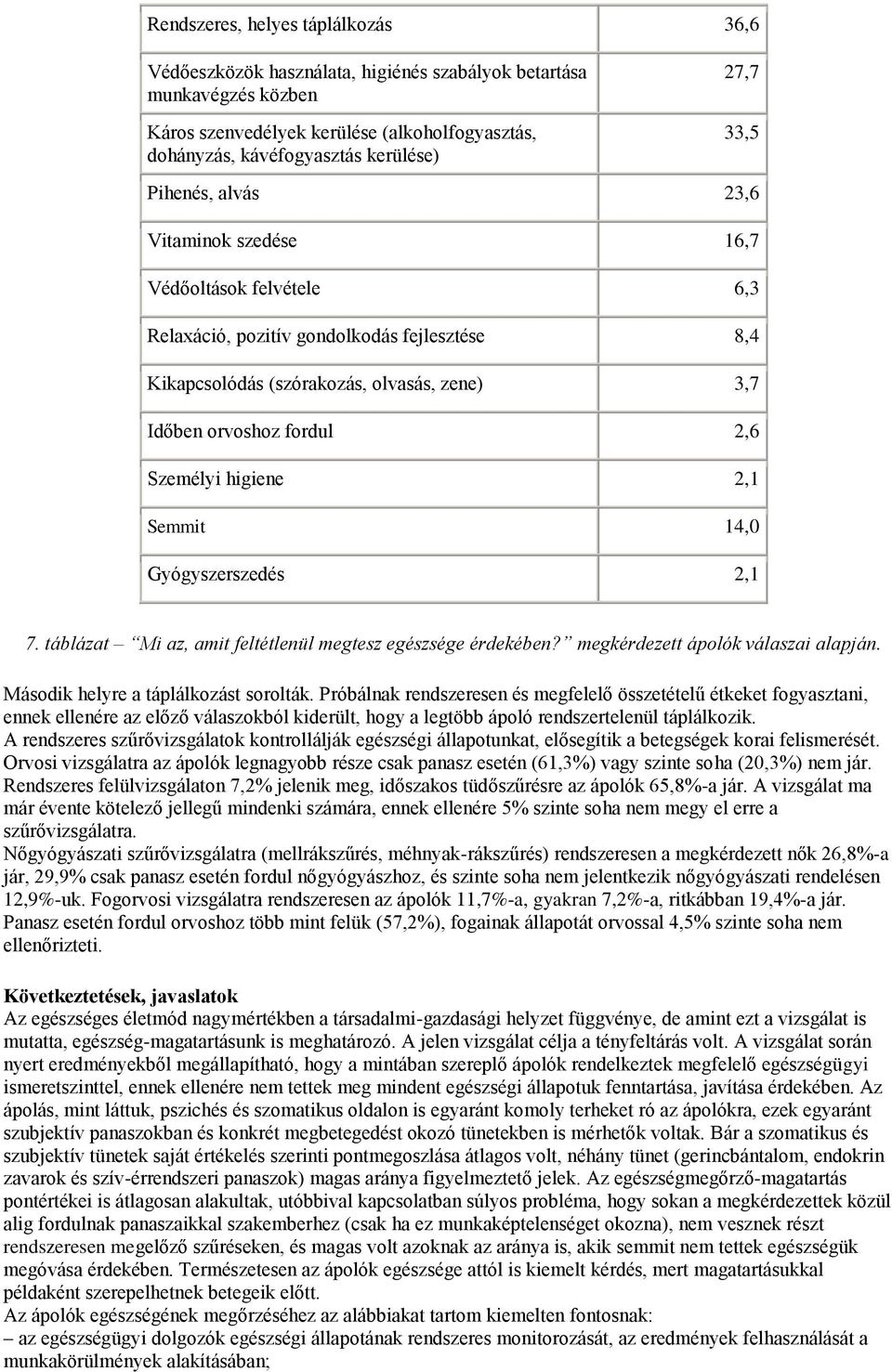 | | |
|---|---|
| Rendszeres, helyes táplálkozás | 36,6 |
| Védőeszközök használata, higiénés szabályok betartása munkavégzés közben | 27,7 |
| Káros szenvedélyek kerülése (alkoholfogyasztás, dohányzás, kávéfogyasztás kerülése) | 33,5 |
| Pihenés, alvás | 23,6 |
| Vitaminok szedése | 16,7 |
| Védőoltások felvétele | 6,3 |
| Relaxáció, pozitív gondolkodás fejlesztése | 8,4 |
| Kikapcsolódás (szórakozás, olvasás, zene) | 3,7 |
| Időben orvoshoz fordul | 2,6 |
| Személyi higiene | 2,1 |
| Semmit | 14,0 |
| Gyógyszerszedés | 2,1 |

7. táblázat – Mi az, amit feltétlenül megtesz egészsége érdekében? megkérdezett ápolók válaszai alapján.

Második helyre a táplálkozást sorolták. Próbálnak rendszeresen és megfelelő összetételű étkeket fogyasztani, ennek ellenére az előző válaszokból kiderült, hogy a legtöbb ápoló rendszertelenül táplálkozik.
A rendszeres szűrővizsgálatok kontrollálják egészségi állapotunkat, elősegítik a betegségek korai felismerését. Orvosi vizsgálatra az ápolók legnagyobb része csak panasz esetén (61,3%) vagy szinte soha (20,3%) nem jár. Rendszeres felülvizsgálaton 7,2% jelenik meg, időszakos tüdőszűrésre az ápolók 65,8%-a jár. A vizsgálat ma már évente kötelező jellegű mindenki számára, ennek ellenére 5% szinte soha nem megy el erre a szűrővizsgálatra.
Nőgyógyászati szűrővizsgálatra (mellrákszűrés, méhnyak-rákszűrés) rendszeresen a megkérdezett nők 26,8%-a jár, 29,9% csak panasz esetén fordul nőgyógyászhoz, és szinte soha nem jelentkezik nőgyógyászati rendelésen 12,9%-uk. Fogorvosi vizsgálatra rendszeresen az ápolók 11,7%-a, gyakran 7,2%-a, ritkábban 19,4%-a jár. Panasz esetén fordul orvoshoz több mint felük (57,2%), fogainak állapotát orvossal 4,5% szinte soha nem ellenőrizteti.

Következtetések, javaslatok
Az egészséges életmód nagymértékben a társadalmi-gazdasági helyzet függvénye, de amint ezt a vizsgálat is mutatta, egészség-magatartásunk is meghatározó. A jelen vizsgálat célja a tényfeltárás volt. A vizsgálat során nyert eredményekből megállapítható, hogy a mintában szereplő ápolók rendelkeztek megfelelő egészségügyi ismeretszinttel, ennek ellenére nem tettek meg mindent egészségi állapotuk fenntartása, javítása érdekében. Az ápolás, mint láttuk, pszichés és szomatikus oldalon is egyaránt komoly terheket ró az ápolókra, ezek egyaránt szubjektív panaszokban és konkrét megbetegedést okozó tünetekben is mérhetők voltak. Bár a szomatikus és szubjektív tünetek saját értékelés szerinti pontmegoszlása átlagos volt, néhány tünet (gerincbántalom, endokrin zavarok és szív-érrendszeri panaszok) magas aránya figyelmeztető jelek. Az egészségmegőrző-magatartás pontértékei is átlagosan alakultak, utóbbival kapcsolatban súlyos probléma, hogy sokan a megkérdezettek közül alig fordulnak panaszaikkal szakemberhez (csak ha ez munkaképtelenséget okozna), nem vesznek részt rendszeresen megelőző szűréseken, és magas volt azoknak az aránya is, akik semmit nem tettek egészségük megóvása érdekében. Természetesen az ápolók egészsége attól is kiemelt kérdés, mert magatartásukkal példaként szerepelhetnek betegeik előtt.
Az ápolók egészségének megőrzéséhez az alábbiakat tartom kiemelten fontosnak:
– az egészségügyi dolgozók egészségi állapotának rendszeres monitorozását, az eredmények felhasználását a munkakörülmények alakításában;